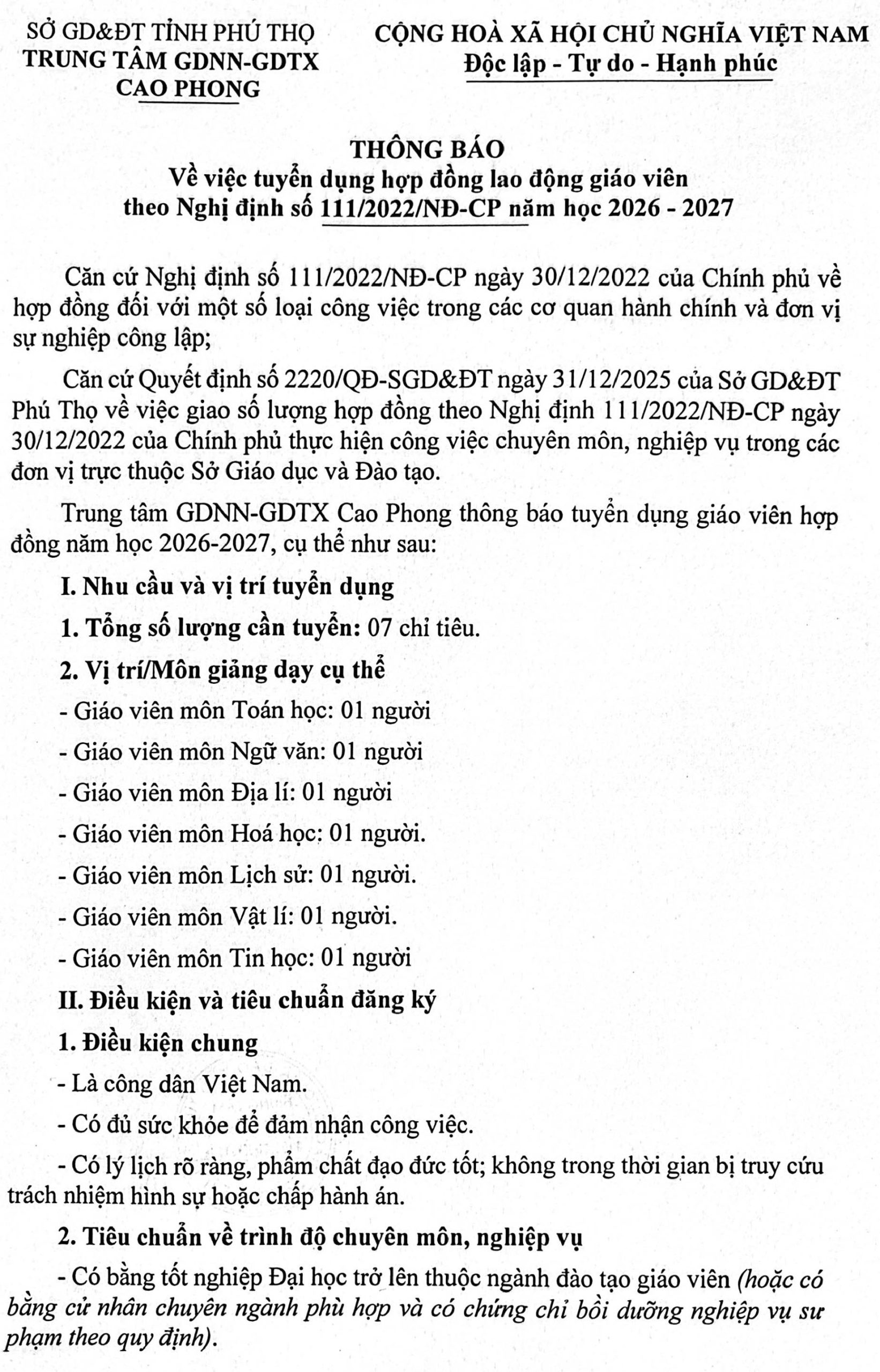 SỞ GD&ĐT TỈNH PHÚ THỌ
TRUNG TÂM GDNN-GDTX
CAO PHONG

CỘNG HOÀ XÃ HỘI CHỦ NGHĨA VIỆT NAM
Độc lập - Tự do - Hạnh phúc

THÔNG BÁO
Về việc tuyển dụng hợp đồng lao động giáo viên theo Nghị định số 111/2022/NĐ-CP năm học 2026 - 2027

Căn cứ Nghị định số 111/2022/NĐ-CP ngày 30/12/2022 của Chính phủ về hợp đồng đối với một số loại công việc trong các cơ quan hành chính và đơn vị sự nghiệp công lập;

Căn cứ Quyết định số 2220/QĐ-SGD&ĐT ngày 31/12/2025 của Sở GD&ĐT Phú Thọ về việc giao số lượng hợp đồng theo Nghị định 111/2022/NĐ-CP ngày 30/12/2022 của Chính phủ thực hiện công việc chuyên môn, nghiệp vụ trong các đơn vị trực thuộc Sở Giáo dục và Đào tạo.

Trung tâm GDNN-GDTX Cao Phong thông báo tuyển dụng giáo viên hợp đồng năm học 2026-2027, cụ thể như sau:

I. Nhu cầu và vị trí tuyển dụng

1. Tổng số lượng cần tuyển: 07 chỉ tiêu.

2. Vị trí/Môn giảng dạy cụ thể

- Giáo viên môn Toán học: 01 người

- Giáo viên môn Ngữ văn: 01 người

- Giáo viên môn Địa lí: 01 người

- Giáo viên môn Hoá học: 01 người.

- Giáo viên môn Lịch sử: 01 người.

- Giáo viên môn Vật lí: 01 người.

- Giáo viên môn Tin học: 01 người

II. Điều kiện và tiêu chuẩn đăng ký

1. Điều kiện chung

- Là công dân Việt Nam.

- Có đủ sức khỏe để đảm nhận công việc.

- Có lý lịch rõ ràng, phẩm chất đạo đức tốt; không trong thời gian bị truy cứu trách nhiệm hình sự hoặc chấp hành án.

2. Tiêu chuẩn về trình độ chuyên môn, nghiệp vụ

- Có bằng tốt nghiệp Đại học trở lên thuộc ngành đào tạo giáo viên (hoặc có bằng cử nhân chuyên ngành phù hợp và có chứng chỉ bồi dưỡng nghiệp vụ sư phạm theo quy định).